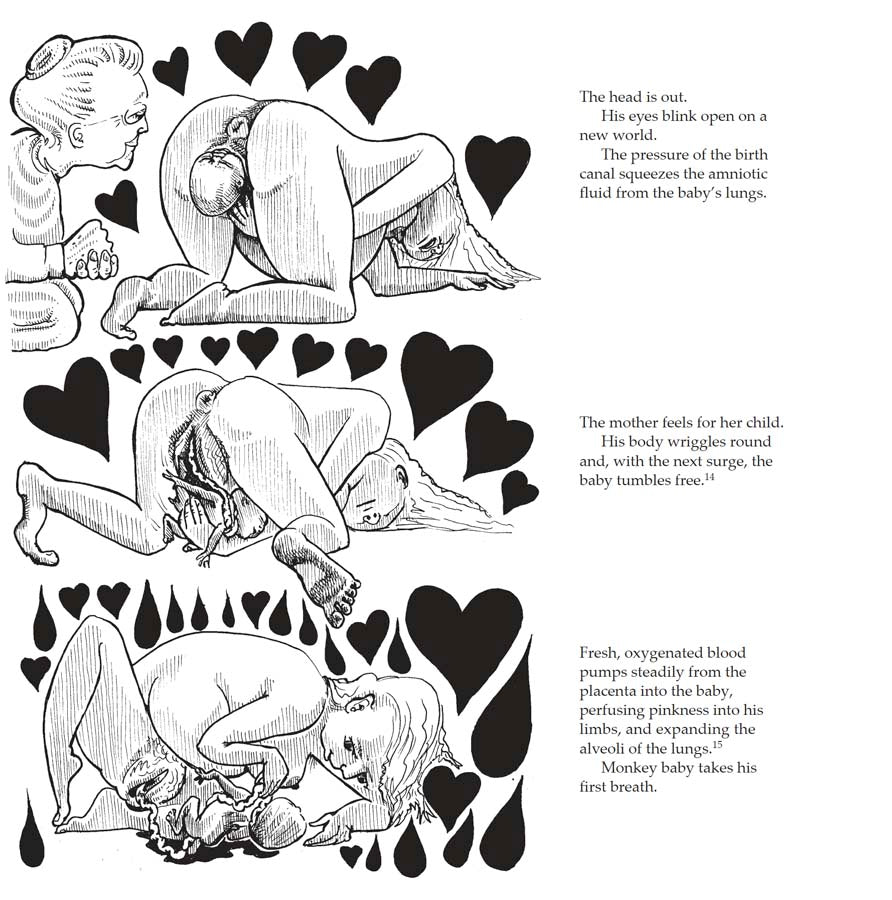 The head is out.

His eyes blink open on a new world.

The pressure of the birth canal squeezes the amniotic fluid from the baby's lungs.

The mother feels for her child.

His body wriggles round and, with the next surge, the baby tumbles free.$^{14}$

Fresh, oxygenated blood pumps steadily from the placenta into the baby, perfusing pinkness into his limbs, and expanding the alveoli of the lungs.$^{15}$

Monkey baby takes his first breath.